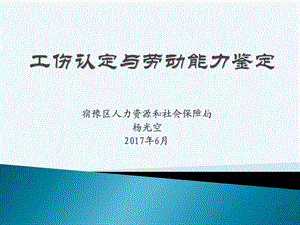 工伤认定与劳动能力鉴定

宿豫区人力资源和社会保障局
杨光空
2017年6月